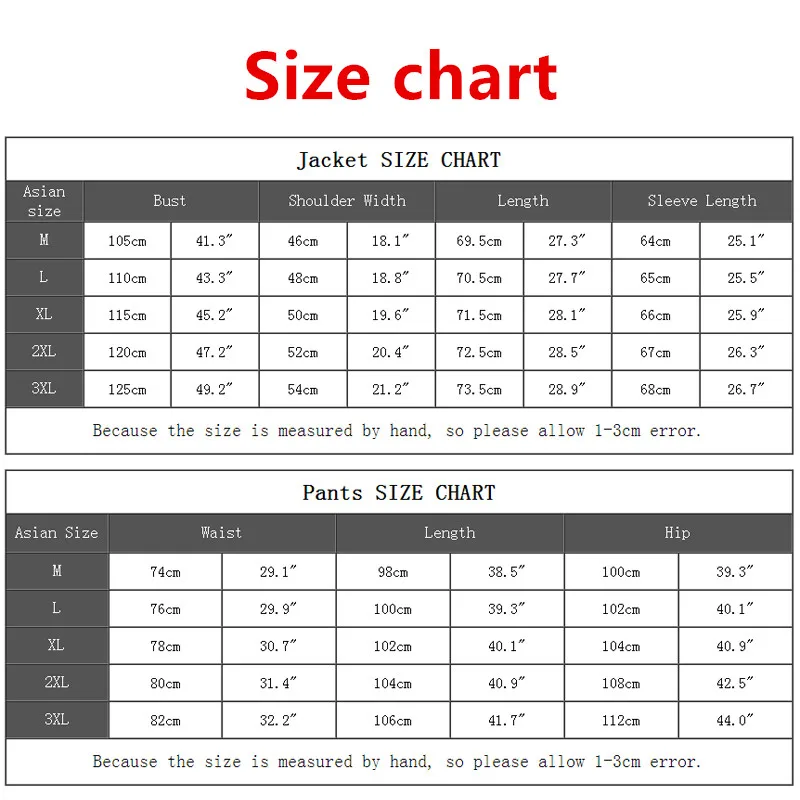 Size chart

Jacket SIZE CHART

| Asian size | Bust | | Shoulder Width | | Length | | Sleeve Length | |
|---|---|---|---|---|---|---|---|---|
| M | 105cm | 41.3″ | 46cm | 18.1″ | 69.5cm | 27.3″ | 64cm | 25.1″ |
| L | 110cm | 43.3″ | 48cm | 18.8″ | 70.5cm | 27.7″ | 65cm | 25.5″ |
| XL | 115cm | 45.2″ | 50cm | 19.6″ | 71.5cm | 28.1″ | 66cm | 25.9″ |
| 2XL | 120cm | 47.2″ | 52cm | 20.4″ | 72.5cm | 28.5″ | 67cm | 26.3″ |
| 3XL | 125cm | 49.2″ | 54cm | 21.2″ | 73.5cm | 28.9″ | 68cm | 26.7″ |

Because the size is measured by hand, so please allow 1-3cm error.

Pants SIZE CHART

| Asian Size | Waist | | Length | | Hip | |
|---|---|---|---|---|---|---|
| M | 74cm | 29.1″ | 98cm | 38.5″ | 100cm | 39.3″ |
| L | 76cm | 29.9″ | 100cm | 39.3″ | 102cm | 40.1″ |
| XL | 78cm | 30.7″ | 102cm | 40.1″ | 104cm | 40.9″ |
| 2XL | 80cm | 31.4″ | 104cm | 40.9″ | 108cm | 42.5″ |
| 3XL | 82cm | 32.2″ | 106cm | 41.7″ | 112cm | 44.0″ |

Because the size is measured by hand, so please allow 1-3cm error.